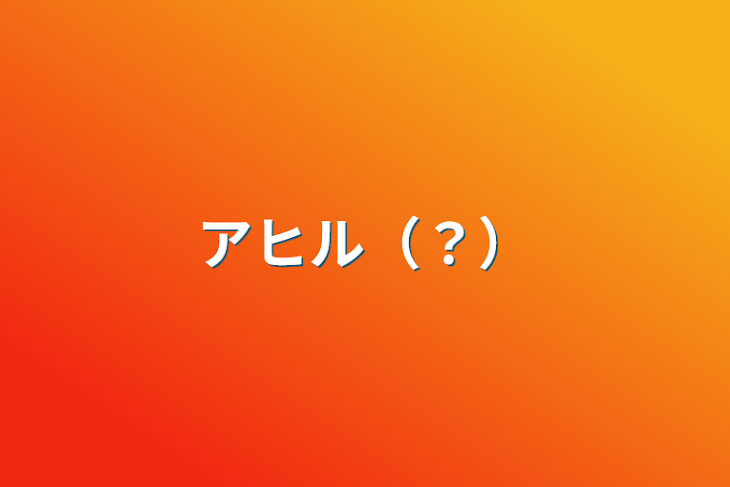 アヒル（？）